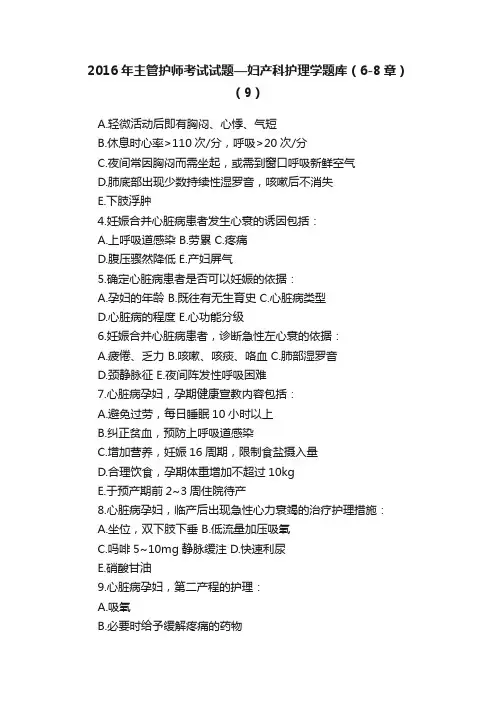 2016年主管护师考试试题—妇产科护理学题库（6-8章）（9）

A.轻微活动后即有胸闷、心悸、气短

B.休息时心率>110次/分，呼吸>20次/分

C.夜间常因胸闷而需坐起，或需到窗口呼吸新鲜空气

D.肺底部出现少数持续性湿罗音，咳嗽后不消失

E.下肢浮肿

4.妊娠合并心脏病患者发生心衰的诱因包括：

A.上呼吸道感染 B.劳累 C.疼痛

D.腹压骤然降低 E.产妇屏气

5.确定心脏病患者是否可以妊娠的依据：

A.孕妇的年龄 B.既往有无生育史 C.心脏病类型

D.心脏病的程度 E.心功能分级

6.妊娠合并心脏病患者，诊断急性左心衰的依据：

A.疲倦、乏力 B.咳嗽、咳痰、咯血 C.肺部湿罗音

D.颈静脉征 E.夜间阵发性呼吸困难

7.心脏病孕妇，孕期健康宣教内容包括：

A.避免过劳，每日睡眠10小时以上

B.纠正贫血，预防上呼吸道感染

C.增加营养，妊娠16周期，限制食盐摄入量

D.合理饮食，孕期体重增加不超过10kg

E.于预产期前2~3周住院待产

8.心脏病孕妇，临产后出现急性心力衰竭的治疗护理措施：

A.坐位，双下肢下垂 B.低流量加压吸氧

C.吗啡5~10mg静脉缓注 D.快速利尿

E.硝酸甘油

9.心脏病孕妇，第二产程的护理：

A.吸氧

B.必要时给予缓解疼痛的药物